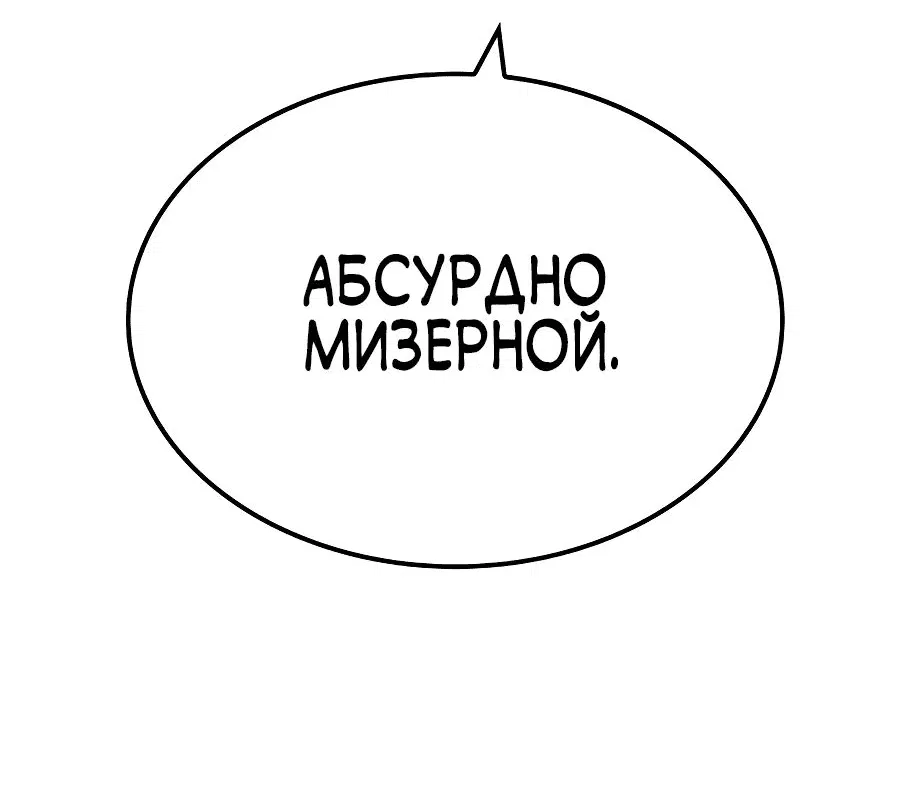 АБСУРДНО МИЗЕРНОЙ.